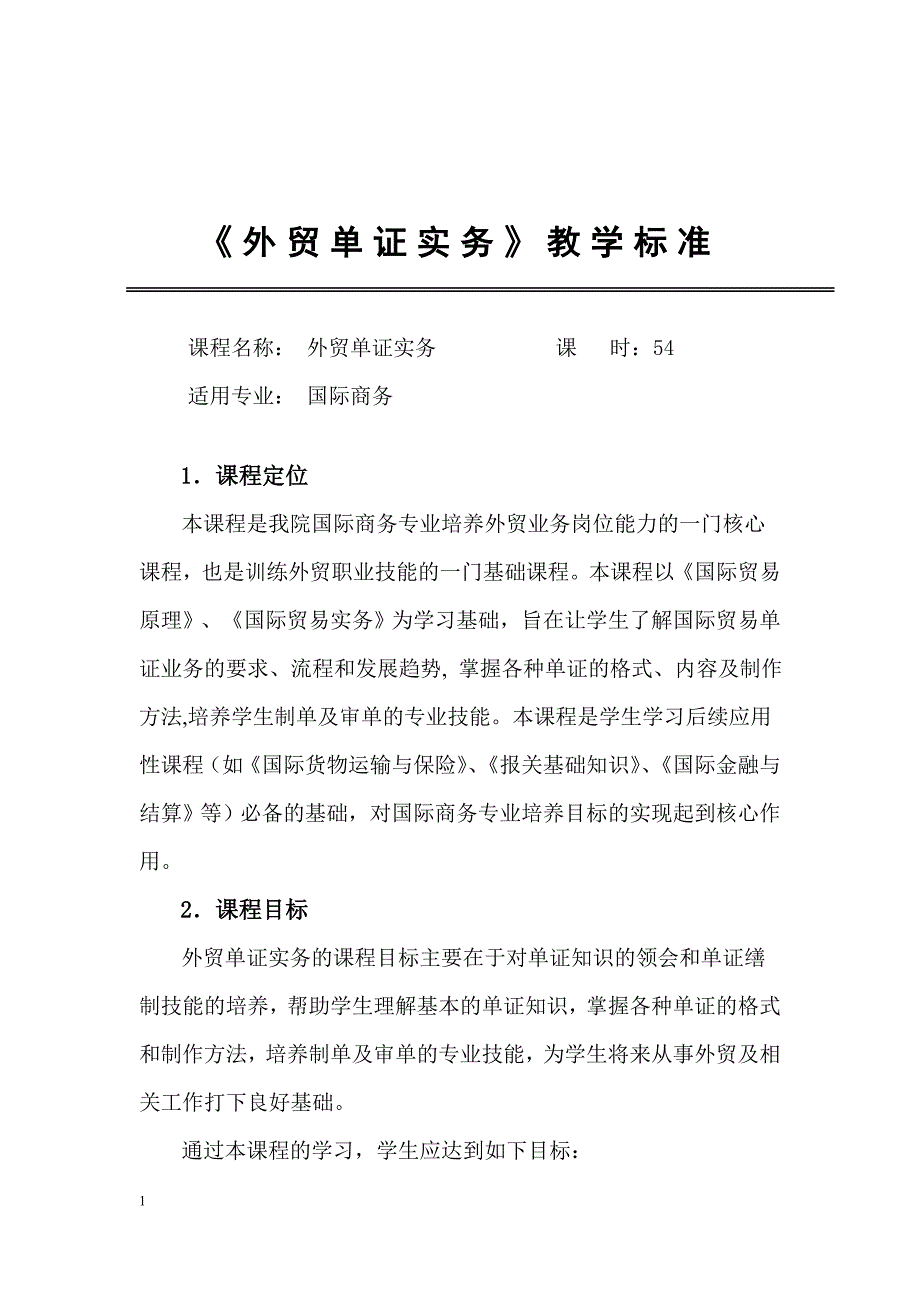 《外贸单证实务》教学标准

课程名称： 外贸单证实务 课 时：54

适用专业： 国际商务

1．课程定位

本课程是我院国际商务专业培养外贸业务岗位能力的一门核心课程，也是训练外贸职业技能的一门基础课程。本课程以《国际贸易原理》、《国际贸易实务》为学习基础，旨在让学生了解国际贸易单证业务的要求、流程和发展趋势, 掌握各种单证的格式、内容及制作方法,培养学生制单及审单的专业技能。本课程是学生学习后续应用性课程（如《国际货物运输与保险》、《报关基础知识》、《国际金融与结算》等）必备的基础，对国际商务专业培养目标的实现起到核心作用。

2．课程目标

外贸单证实务的课程目标主要在于对单证知识的领会和单证缮制技能的培养，帮助学生理解基本的单证知识，掌握各种单证的格式和制作方法，培养制单及审单的专业技能，为学生将来从事外贸及相关工作打下良好基础。

通过本课程的学习，学生应达到如下目标：

1